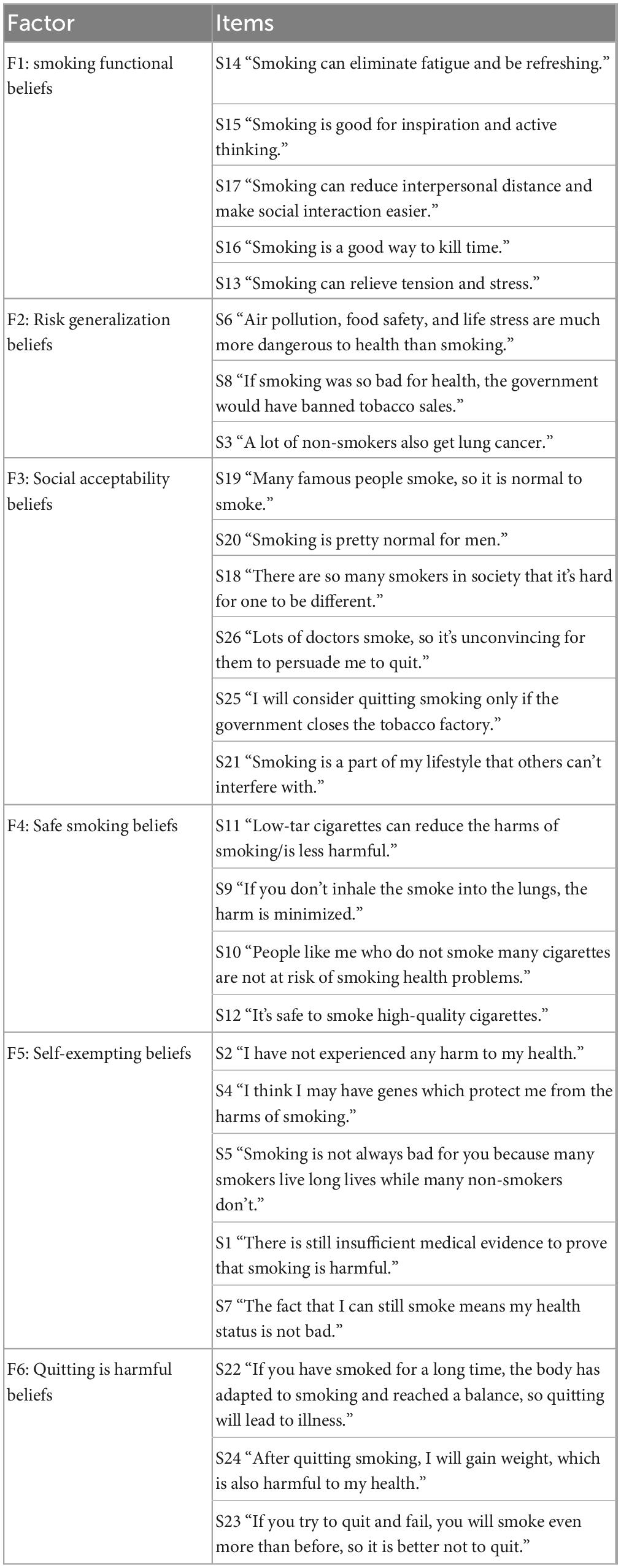 | Factor | Items |
|---|---|
| F1: smoking functional beliefs | S14 “Smoking can eliminate fatigue and be refreshing.” |
| | S15 “Smoking is good for inspiration and active thinking.” |
| | S17 “Smoking can reduce interpersonal distance and make social interaction easier.” |
| | S16 “Smoking is a good way to kill time.” |
| | S13 “Smoking can relieve tension and stress.” |
| F2: Risk generalization beliefs | S6 “Air pollution, food safety, and life stress are much more dangerous to health than smoking.” |
| | S8 “If smoking was so bad for health, the government would have banned tobacco sales.” |
| | S3 “A lot of non-smokers also get lung cancer.” |
| F3: Social acceptability beliefs | S19 “Many famous people smoke, so it is normal to smoke.” |
| | S20 “Smoking is pretty normal for men.” |
| | S18 “There are so many smokers in society that it’s hard for one to be different.” |
| | S26 “Lots of doctors smoke, so it’s unconvincing for them to persuade me to quit.” |
| | S25 “I will consider quitting smoking only if the government closes the tobacco factory.” |
| | S21 “Smoking is a part of my lifestyle that others can’t interfere with.” |
| F4: Safe smoking beliefs | S11 “Low-tar cigarettes can reduce the harms of smoking/is less harmful.” |
| | S9 “If you don’t inhale the smoke into the lungs, the harm is minimized.” |
| | S10 “People like me who do not smoke many cigarettes are not at risk of smoking health problems.” |
| | S12 “It’s safe to smoke high-quality cigarettes.” |
| F5: Self-exempting beliefs | S2 “I have not experienced any harm to my health.” |
| | S4 “I think I may have genes which protect me from the harms of smoking.” |
| | S5 “Smoking is not always bad for you because many smokers live long lives while many non-smokers don’t.” |
| | S1 “There is still insufficient medical evidence to prove that smoking is harmful.” |
| | S7 “The fact that I can still smoke means my health status is not bad.” |
| F6: Quitting is harmful beliefs | S22 “If you have smoked for a long time, the body has adapted to smoking and reached a balance, so quitting will lead to illness.” |
| | S24 “After quitting smoking, I will gain weight, which is also harmful to my health.” |
| | S23 “If you try to quit and fail, you will smoke even more than before, so it is better not to quit.” |